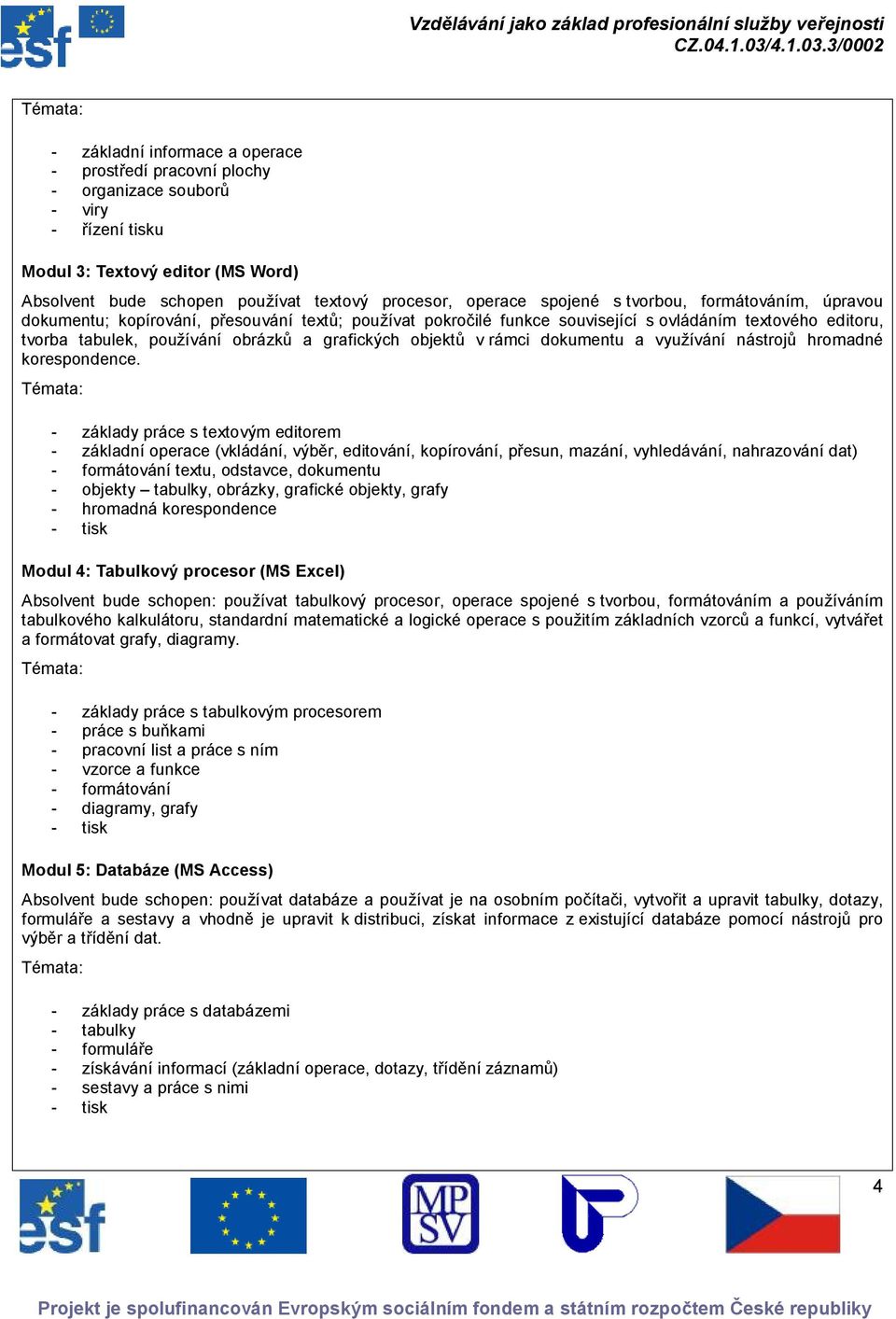 esf

Vzdělávání jako základ profesionální služby veřejnosti
CZ.04.1.03/4.1.03.3/0002

Témata:

- základní informace a operace
- prostředí pracovní plochy
- organizace souborů
- viry
- řízení tisku

Modul 3: Textový editor (MS Word)

Absolvent bude schopen používat textový procesor, operace spojené s tvorbou, formátováním, úpravou dokumentu; kopírování, přesouvání textů; používat pokročilé funkce související s ovládáním textového editoru, tvorba tabulek, používání obrázků a grafických objektů v rámci dokumentu a využívání nástrojů hromadné korespondence.

Témata:

- základy práce s textovým editorem
- základní operace (vkládání, výběr, editování, kopírování, přesun, mazání, vyhledávání, nahrazování dat)
- formátování textu, odstavce, dokumentu
- objekty – tabulky, obrázky, grafické objekty, grafy
- hromadná korespondence
- tisk

Modul 4: Tabulkový procesor (MS Excel)

Absolvent bude schopen: používat tabulkový procesor, operace spojené s tvorbou, formátováním a používáním tabulkového kalkulátoru, standardní matematické a logické operace s použitím základních vzorců a funkcí, vytvářet a formátovat grafy, diagramy.

Témata:

- základy práce s tabulkovým procesorem
- práce s buňkami
- pracovní list a práce s ním
- vzorce a funkce
- formátování
- diagramy, grafy
- tisk

Modul 5: Databáze (MS Access)

Absolvent bude schopen: používat databáze a používat je na osobním počítači, vytvořit a upravit tabulky, dotazy, formuláře a sestavy a vhodně je upravit k distribuci, získat informace z existující databáze pomocí nástrojů pro výběr a třídění dat.

Témata:

- základy práce s databázemi
- tabulky
- formuláře
- získávání informací (základní operace, dotazy, třídění záznamů)
- sestavy a práce s nimi
- tisk

4

esf

MP SV

Projekt je spolufinancován Evropským sociálním fondem a státním rozpočtem České republiky